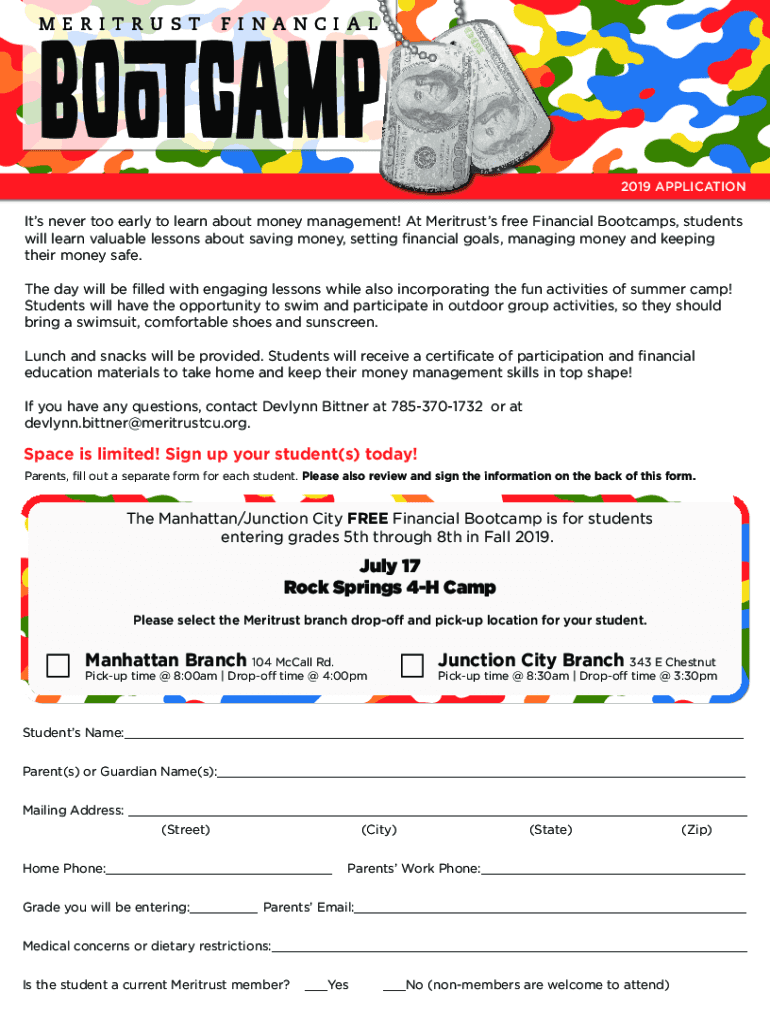 MERITRUST FINANCIAL

BOOTCAMP

2019 APPLICATION

It's never too early to learn about money management! At Meritrust's free Financial Bootcamps, students will learn valuable lessons about saving money, setting financial goals, managing money and keeping their money safe.

The day will be filled with engaging lessons while also incorporating the fun activities of summer camp! Students will have the opportunity to swim and participate in outdoor group activities, so they should bring a swimsuit, comfortable shoes and sunscreen.

Lunch and snacks will be provided. Students will receive a certificate of participation and financial education materials to take home and keep their money management skills in top shape!

If you have any questions, contact Devlynn Bittner at 785-370-1732 or at devlynn.bittner@meritrustcu.org.

Space is limited! Sign up your student(s) today!

Parents, fill out a separate form for each student. Please also review and sign the information on the back of this form.

The Manhattan/Junction City FREE Financial Bootcamp is for students entering grades 5th through 8th in Fall 2019.

July 17
Rock Springs 4-H Camp

Please select the Meritrust branch drop-off and pick-up location for your student.

Manhattan Branch 104 McCall Rd.
Pick-up time @ 8:00am | Drop-off time @ 4:00pm

Junction City Branch 343 E Chestnut
Pick-up time @ 8:30am | Drop-off time @ 3:30pm

Student's Name:

Parent(s) or Guardian Name(s):

Mailing Address:
(Street) (City) (State) (Zip)

Home Phone: Parents' Work Phone:

Grade you will be entering: Parents' Email:

Medical concerns or dietary restrictions:

Is the student a current Meritrust member? ___Yes ___No (non-members are welcome to attend)